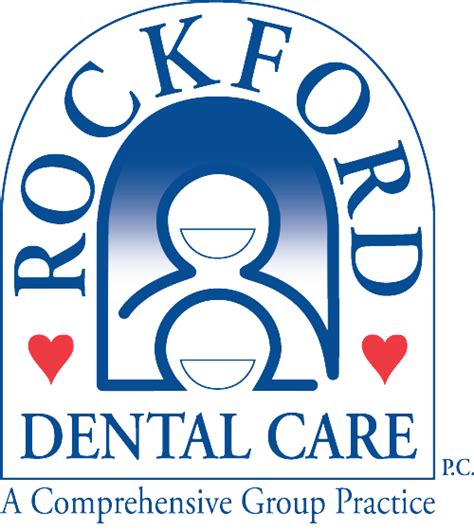 ROCKFORD
DENTAL CARE
P.C.
A Comprehensive Group Practice